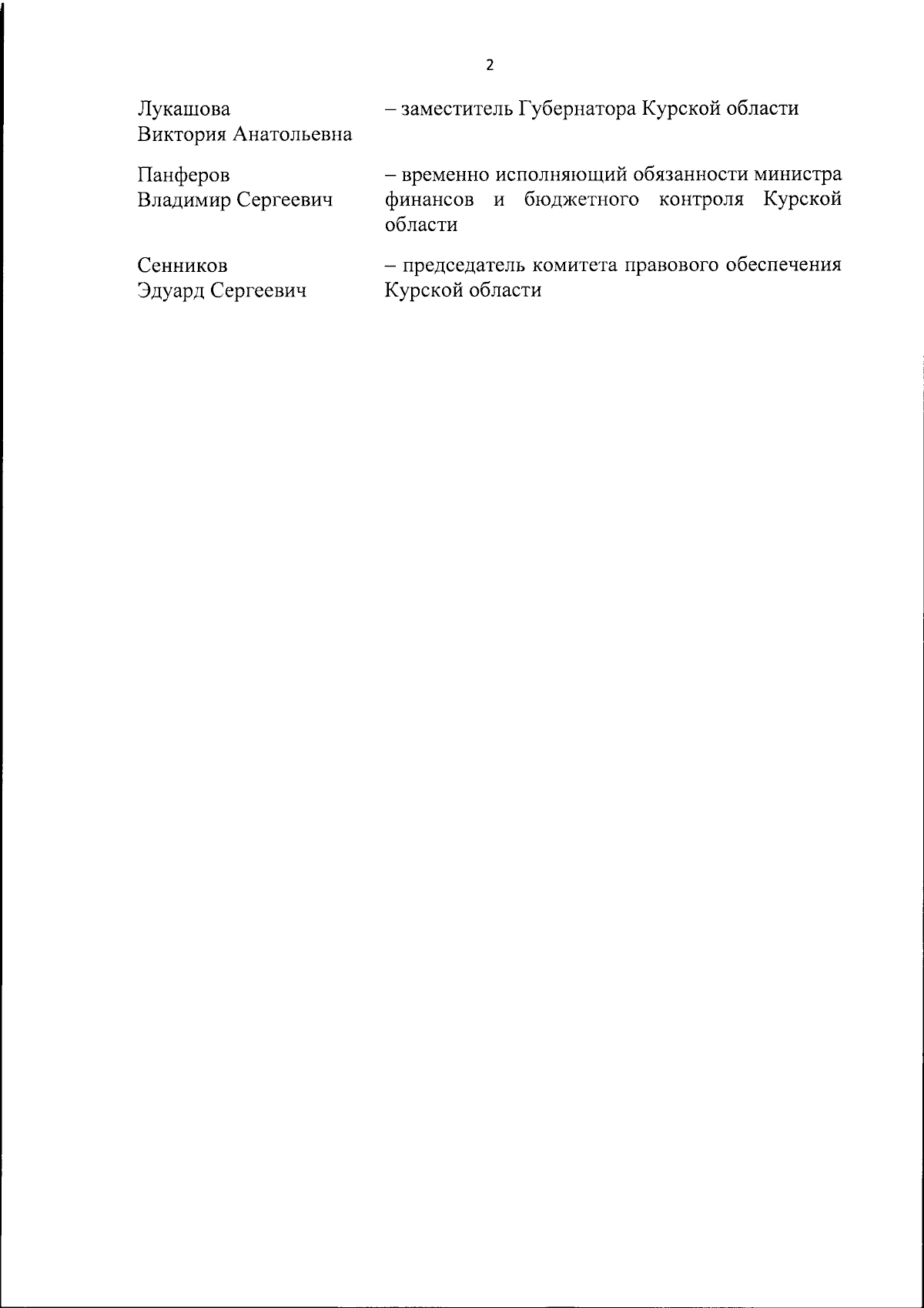 2

Лукашова Виктория Анатольевна – заместитель Губернатора Курской области

Панферов Владимир Сергеевич – временно исполняющий обязанности министра финансов и бюджетного контроля Курской области

Сенников Эдуард Сергеевич – председатель комитета правового обеспечения Курской области